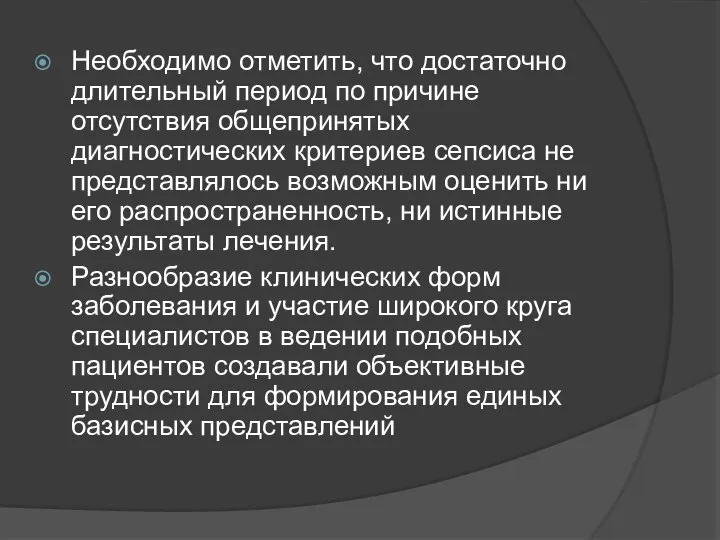 Необходимо отметить, что достаточно длительный период по причине отсутствия общепринятых диагностических критериев сепсиса не представлялось возможным оценить ни его распространенность, ни истинные результаты лечения.

Разнообразие клинических форм заболевания и участие широкого круга специалистов в ведении подобных пациентов создавали объективные трудности для формирования единых базисных представлений